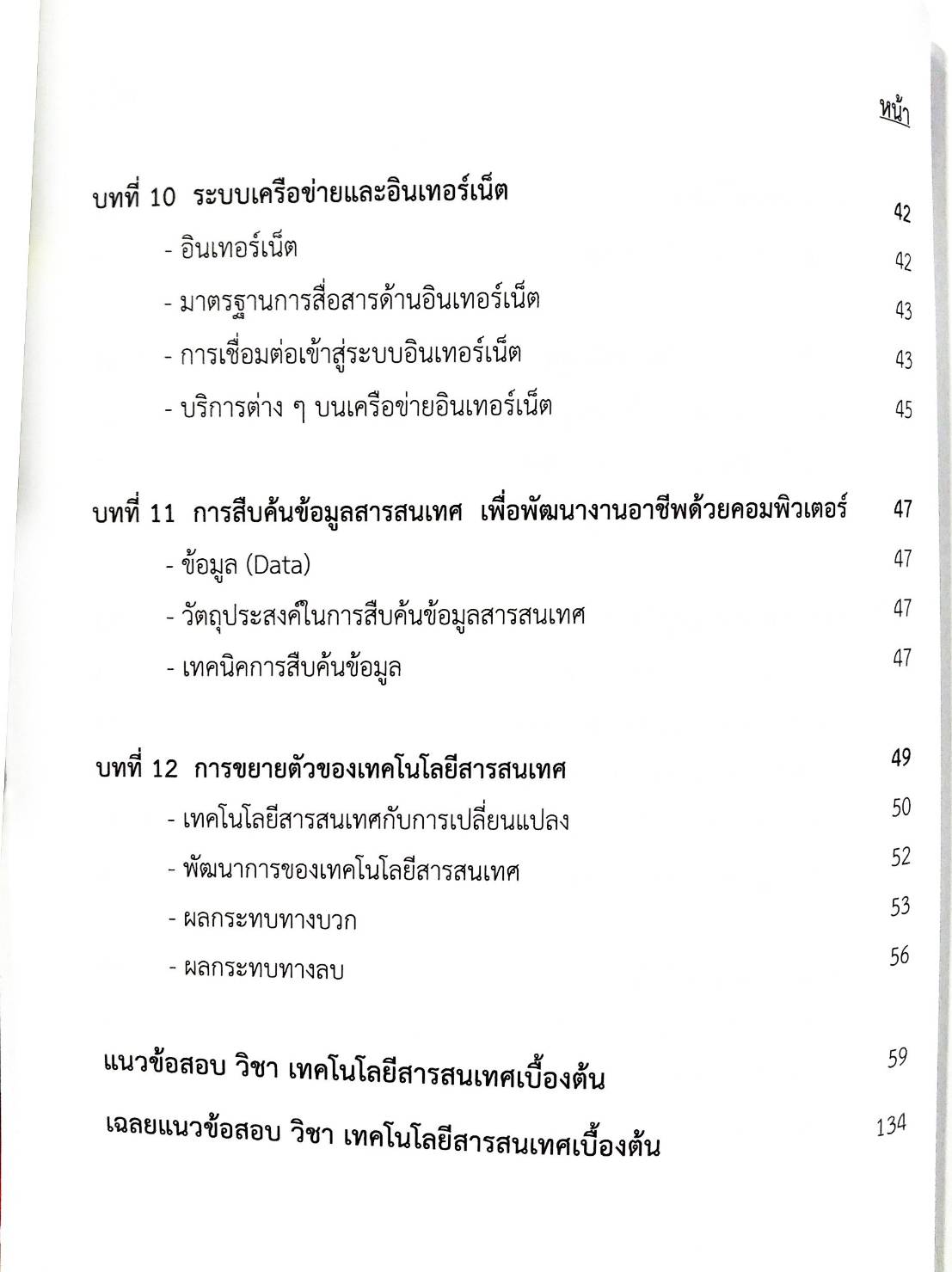 หน้า

บทที่ 10 ระบบเครือข่ายและอินเทอร์เน็ต 42

- อินเทอร์เน็ต 42

- มาตรฐานการสื่อสารด้านอินเทอร์เน็ต 43

- การเชื่อมต่อเข้าสู่ระบบอินเทอร์เน็ต 43

- บริการต่าง ๆ บนเครือข่ายอินเทอร์เน็ต 45

บทที่ 11 การสืบค้นข้อมูลสารสนเทศ เพื่อพัฒนางานอาชีพด้วยคอมพิวเตอร์ 47

- ข้อมูล (Data) 47

- วัตถุประสงค์ในการสืบค้นข้อมูลสารสนเทศ 47

- เทคนิคการสืบค้นข้อมูล 47

บทที่ 12 การขยายตัวของเทคโนโลยีสารสนเทศ 49

- เทคโนโลยีสารสนเทศกับการเปลี่ยนแปลง 50

- พัฒนาการของเทคโนโลยีสารสนเทศ 52

- ผลกระทบทางบวก 53

- ผลกระทบทางลบ 56

แนวข้อสอบ วิชา เทคโนโลยีสารสนเทศเบื้องต้น 59

เฉลยแนวข้อสอบ วิชา เทคโนโลยีสารสนเทศเบื้องต้น 134